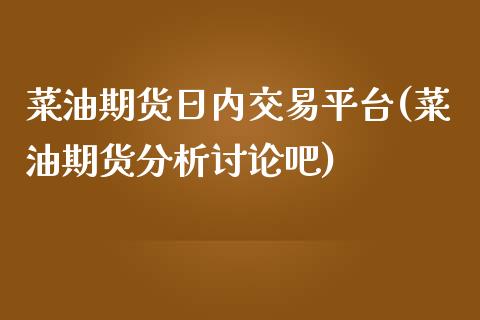 菜油期货日内交易平台(菜油期货分析讨论吧)